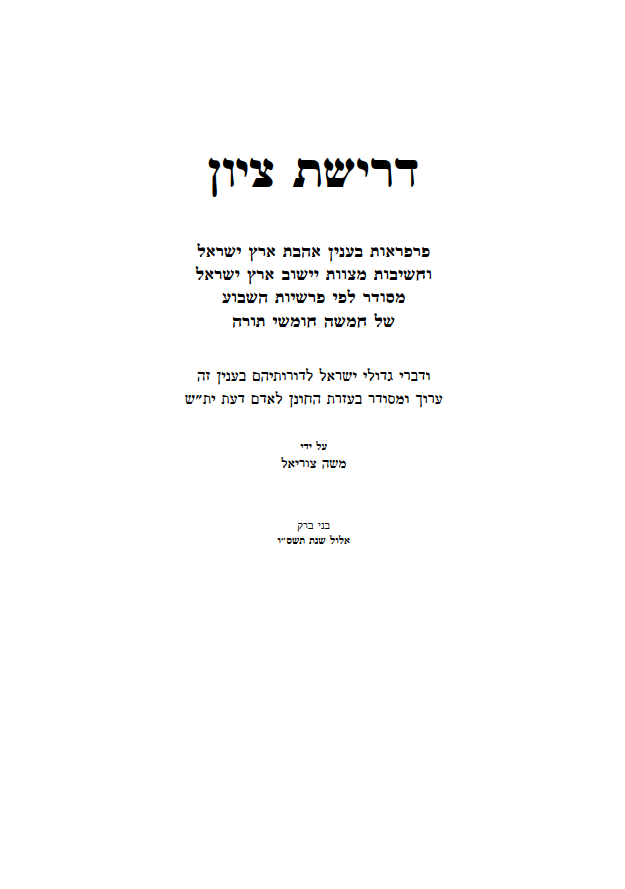 דרישת ציון

פרפראות בענין אהבת ארץ ישראל
וחשיבות מצוות יישוב ארץ ישראל
מסודר לפי פרשיות השבוע
של חמשה חומשי תורה

ודברי גדולי ישראל לדורותיהם בענין זה
ערוך ומסודר בעזרת החונן לאדם דעת ית״ש

על ידי
משה צוריאל

בני ברק
אלול שנת תשס״ו